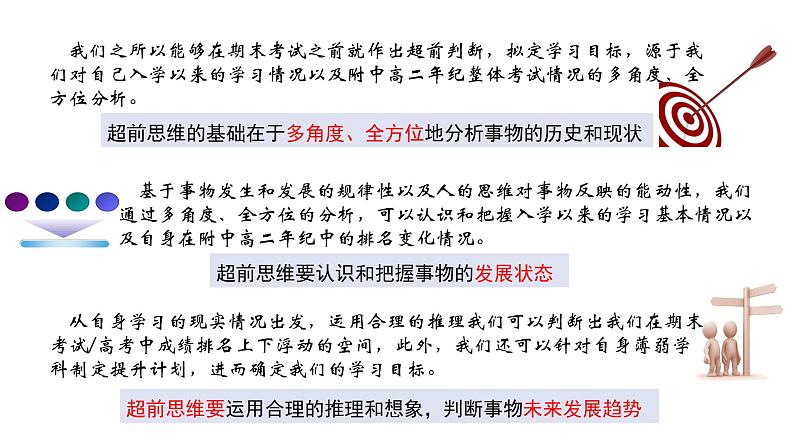 我们之所以能够在期末考试之前就作出超前判断，拟定学习目标，源于我们对自己入学以来的学习情况以及附中高二年纪整体考试情况的多角度、全方位分析。

超前思维的基础在于多角度、全方位地分析事物的历史和现状

基于事物发生和发展的规律性以及人的思维对事物反映的能动性，我们通过多角度、全方位的分析，可以认识和把握入学以来的学习基本情况以及自身在附中高二年纪中的排名变化情况。

超前思维要认识和把握事物的发展状态

从自身学习的现实情况出发，运用合理的推理我们可以判断出我们在期末考试/高考中成绩排名上下浮动的空间，此外，我们还可以针对自身薄弱学科制定提升计划，进而确定我们的学习目标。

超前思维要运用合理的推理和想象，判断事物未来发展趋势